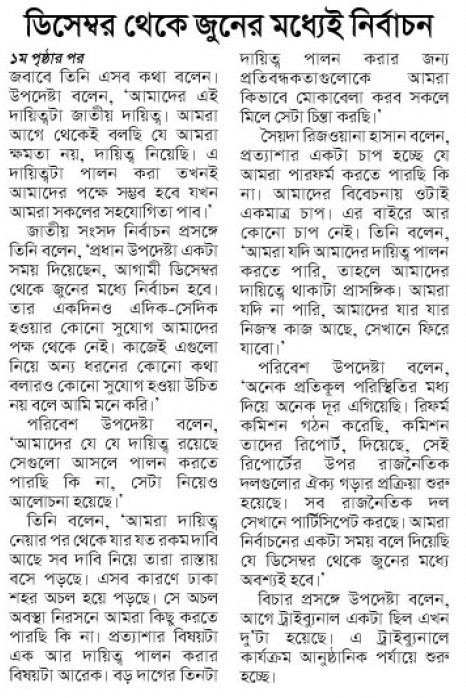 ডিসেম্বর থেকে জুনের মধ্যেই নির্বাচন

১ম পৃষ্ঠার পর

জবাবে তিনি এসব কথা বলেন। উপদেষ্টা বলেন, 'আমাদের এই দায়িত্বটা জাতীয় দায়িত্ব। আমরা আগে থেকেই বলছি যে আমরা ক্ষমতা নয়, দায়িত্ব নিয়েছি। এ দায়িত্বটা পালন করা তখনই আমাদের পক্ষে সম্ভব হবে যখন আমরা সকলের সহযোগিতা পাব।'

জাতীয় সংসদ নির্বাচন প্রসঙ্গে তিনি বলেন, 'প্রধান উপদেষ্টা একটা সময় দিয়েছেন, আগামী ডিসেম্বর থেকে জুনের মধ্যে নির্বাচন হবে। তার একদিনও এদিক-সেদিক হওয়ার কোনো সুযোগ আমাদের পক্ষ থেকে নেই। কাজেই এগুলো নিয়ে অন্য ধরনের কোনো কথা বলারও কোনো সুযোগ হওয়া উচিত নয় বলে আমি মনে করি।'

পরিবেশ উপদেষ্টা বলেন, 'আমাদের যে যে দায়িত্ব রয়েছে সেগুলো আসলে পালন করতে পারছি কি না, সেটা নিয়েও আলোচনা হয়েছে।'

তিনি বলেন, 'আমরা দায়িত্ব নেয়ার পর থেকে যার যত রকম দাবি আছে সব দাবি নিয়ে তারা রাস্তায় বসে পড়ছে। এসব কারণে ঢাকা শহর অচল হয়ে পড়ছে। সে অচল অবস্থা নিরসনে আমরা কিছু করতে পারছি কি না। প্রত্যাশার বিষয়টা এক আর দায়িত্ব পালন করার বিষয়টা আরেক। বড় দাগের তিনটা দায়িত্ব পালন করার জন্য প্রতিবন্ধকতাগুলোকে আমরা কিভাবে মোকাবেলা করব সকলে মিলে সেটা চিন্তা করছি।'

সৈয়দা রিজওয়ানা হাসান বলেন, প্রত্যাশার একটা চাপ হচ্ছে যে আমরা পারফর্ম করতে পারছি কি না। আমাদের বিবেচনায় ওটাই একমাত্র চাপ। এর বাইরে আর কোনো চাপ নেই। তিনি বলেন, 'আমরা যদি আমাদের দায়িত্ব পালন করতে পারি, তাহলে আমাদের দায়িত্বে থাকাটা প্রাসঙ্গিক। আমরা যদি না পারি, আমাদের যার যার নিজস্ব কাজ আছে, সেখানে ফিরে যাবো।'

পরিবেশ উপদেষ্টা বলেন, 'অনেক প্রতিকূল পরিস্থিতির মধ্য দিয়ে অনেক দূর এগিয়েছি। রিফর্ম কমিশন গঠন করেছি, কমিশন তাদের রিপোর্ট, দিয়েছে, সেই রিপোর্টের উপর রাজনৈতিক দলগুলোর ঐক্য গড়ার প্রক্রিয়া শুরু হয়েছে। সব রাজনৈতিক দল সেখানে পার্টিসিপেট করছে। আমরা নির্বাচনের একটা সময় বলে দিয়েছি যে ডিসেম্বর থেকে জুনের মধ্যে অবশ্যই হবে।'

বিচার প্রসঙ্গে উপদেষ্টা বলেন, আগে ট্রাইব্যুনাল একটা ছিল এখন দু'টা হয়েছে। এ ট্রাইব্যুনালে কার্যক্রম আনুষ্ঠানিক পর্যায়ে শুরু হচ্ছে।